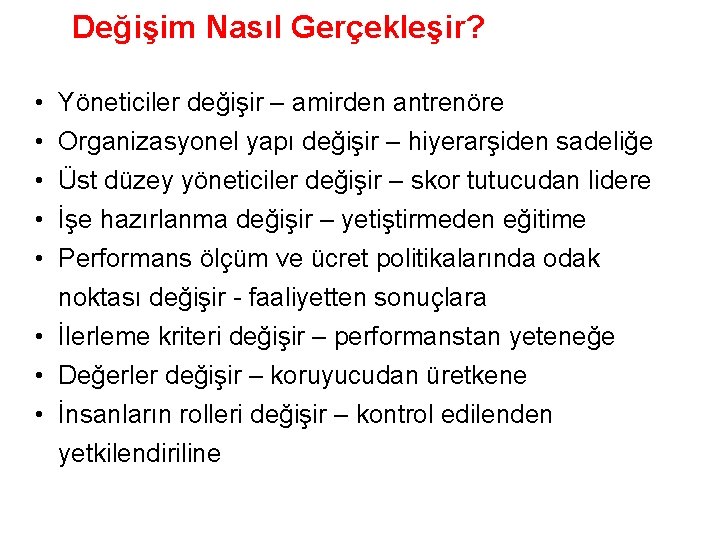 Değişim Nasıl Gerçekleşir?

• Yöneticiler değişir – amirden antrenöre
• Organizasyonel yapı değişir – hiyerarşiden sadeliğe
• Üst düzey yöneticiler değişir – skor tutucudan lidere
• İşe hazırlanma değişir – yetiştirmeden eğitime
• Performans ölçüm ve ücret politikalarında odak noktası değişir - faaliyetten sonuçlara
• İlerleme kriteri değişir – performanstan yeteneğe
• Değerler değişir – koruyucudan üretkene
• İnsanların rolleri değişir – kontrol edilenden yetkilendiriline